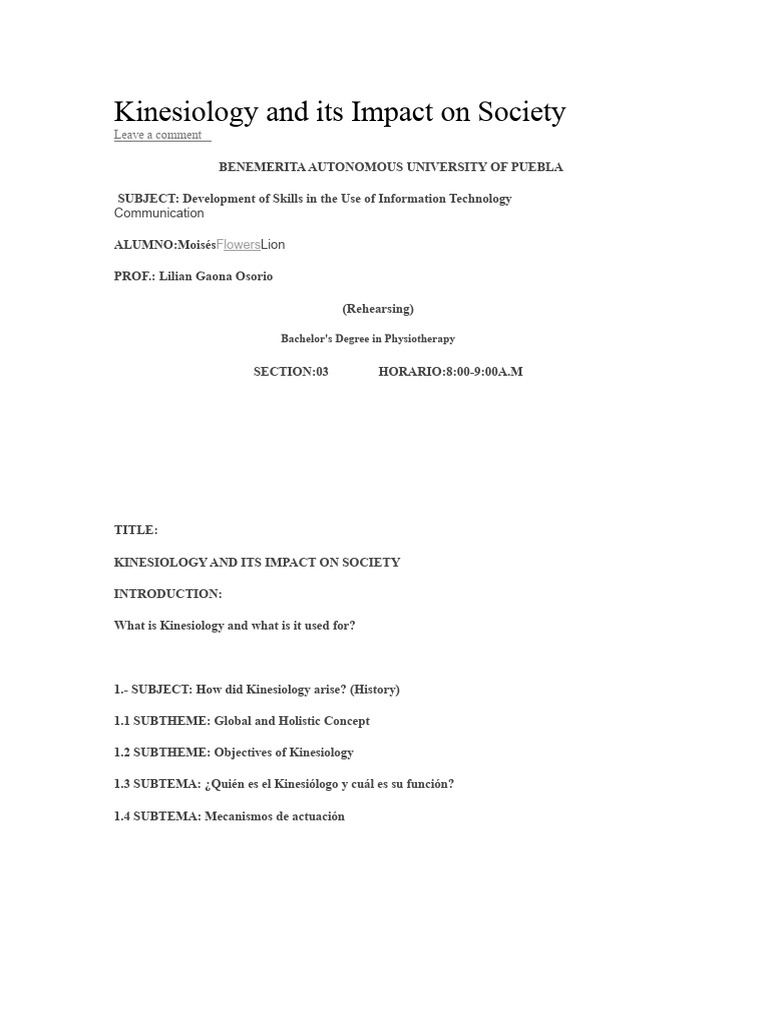 Kinesiology and its Impact on Society
Leave a comment

BENEMERITA AUTONOMOUS UNIVERSITY OF PUEBLA

SUBJECT: Development of Skills in the Use of Information Technology Communication

ALUMNO:MoisésFlowersLion

PROF.: Lilian Gaona Osorio

(Rehearsing)

Bachelor's Degree in Physiotherapy

SECTION:03 HORARIO:8:00-9:00A.M

TITLE:

KINESIOLOGY AND ITS IMPACT ON SOCIETY

INTRODUCTION:

What is Kinesiology and what is it used for?

1.- SUBJECT: How did Kinesiology arise? (History)

1.1 SUBTHEME: Global and Holistic Concept

1.2 SUBTHEME: Objectives of Kinesiology

1.3 SUBTEMA: ¿Quién es el Kinesiólogo y cuál es su función?

1.4 SUBTEMA: Mecanismos de actuación